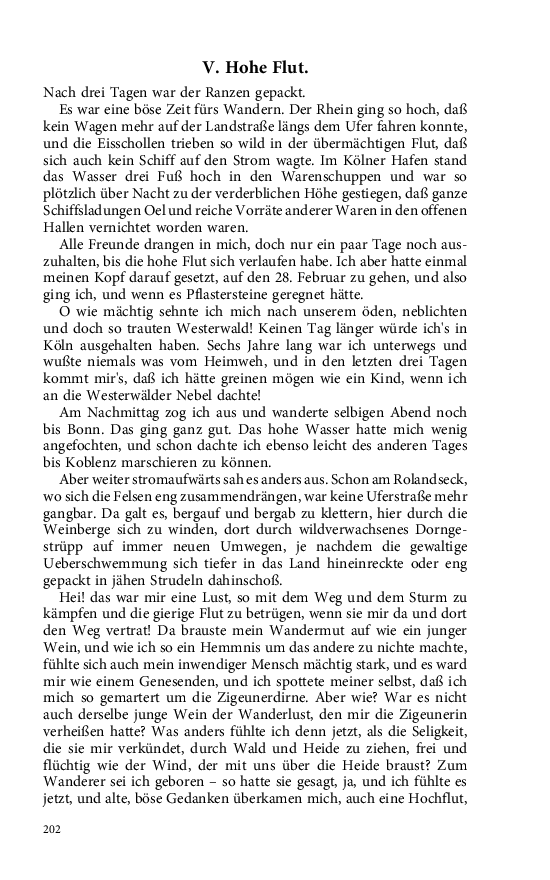 V. Hohe Flut.

Nach drei Tagen war der Ranzen gepackt.

Es war eine böse Zeit fürs Wandern. Der Rhein ging so hoch, daß kein Wagen mehr auf der Landstraße längs dem Ufer fahren konnte, und die Eisschollen trieben so wild in der übermächtigen Flut, daß sich auch kein Schiff auf den Strom wagte. Im Kölner Hafen stand das Wasser drei Fuß hoch in den Warenschuppen und war so plötzlich über Nacht zu der verderblichen Höhe gestiegen, daß ganze Schiffsladungen Oel und reiche Vorräte anderer Waren in den offenen Hallen vernichtet worden waren.

Alle Freunde drangen in mich, doch nur ein paar Tage noch auszuhalten, bis die hohe Flut sich verlaufen habe. Ich aber hatte einmal meinen Kopf darauf gesetzt, auf den 28. Februar zu gehen, und also ging ich, und wenn es Pflastersteine geregnet hätte.

O wie mächtig sehnte ich mich nach unserem öden, neblichten und doch so trauten Westerwald! Keinen Tag länger würde ich's in Köln ausgehalten haben. Sechs Jahre lang war ich unterwegs und wußte niemals was vom Heimweh, und in den letzten drei Tagen kommt mir's, daß ich hätte greinen mögen wie ein Kind, wenn ich an die Westerwälder Nebel dachte!

Am Nachmittag zog ich aus und wanderte selbigen Abend noch bis Bonn. Das ging ganz gut. Das hohe Wasser hatte mich wenig angefochten, und schon dachte ich ebenso leicht des anderen Tages bis Koblenz marschieren zu können.

Aber weiter stromaufwärts sah es anders aus. Schon am Rolandseck, wo sich die Felsen eng zusammendrängen, war keine Uferstraße mehr gangbar. Da galt es, bergauf und bergab zu klettern, hier durch die Weinberge sich zu winden, dort durch wildverwachsenes Dorngestrüpp auf immer neuen Umwegen, je nachdem die gewaltige Ueberschwemmung sich tiefer in das Land hineinreckte oder eng gepackt in jähen Strudeln dahinschoß.

Hei! das war mir eine Lust, so mit dem Weg und dem Sturm zu kämpfen und die gierige Flut zu betrügen, wenn sie mir da und dort den Weg vertrat! Da brauste mein Wandermut auf wie ein junger Wein, und wie ich so ein Hemmnis um das andere zu nichte machte, fühlte sich auch mein inwendiger Mensch mächtig stark, und es ward mir wie einem Genesenden, und ich spottete meiner selbst, daß ich mich so gemartert um die Zigeunerdirne. Aber wie? War es nicht auch derselbe junge Wein der Wanderlust, den mir die Zigeunerin verheißen hatte? Was anders fühlte ich denn jetzt, als die Seligkeit, die sie mir verkündet, durch Wald und Heide zu ziehen, frei und flüchtig wie der Wind, der mit uns über die Heide braust? Zum Wanderer sei ich geboren – so hatte sie gesagt, ja, und ich fühlte es jetzt, und alte, böse Gedanken überkamen mich, auch eine Hochflut,

202